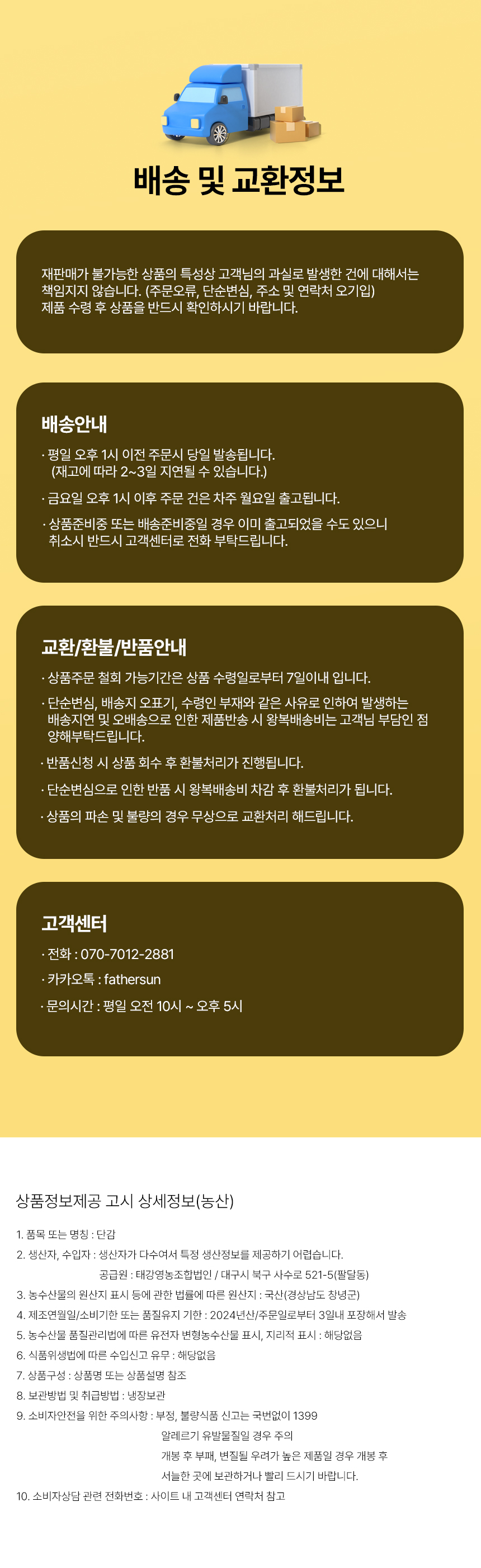 배송 및 교환정보

재판매가 불가능한 상품의 특성상 고객님의 과실로 발생한 건에 대해서는 책임지지 않습니다. (주문오류, 단순변심, 주소 및 연락처 오기입) 제품 수령 후 상품을 반드시 확인하시기 바랍니다.

배송안내

· 평일 오후 1시 이전 주문시 당일 발송됩니다. (재고에 따라 2~3일 지연될 수 있습니다.)

· 금요일 오후 1시 이후 주문 건은 차주 월요일 출고됩니다.

· 상품준비중 또는 배송준비중일 경우 이미 출고되었을 수도 있으니 취소시 반드시 고객센터로 전화 부탁드립니다.

교환/환불/반품안내

· 상품주문 철회 가능기간은 상품 수령일로부터 7일이내 입니다.

· 단순변심, 배송지 오표기, 수령인 부재와 같은 사유로 인하여 발생하는 배송지연 및 오배송으로 인한 제품반송 시 왕복배송비는 고객님 부담인 점 양해부탁드립니다.

· 반품신청 시 상품 회수 후 환불처리가 진행됩니다.

· 단순변심으로 인한 반품 시 왕복배송비 차감 후 환불처리가 됩니다.

· 상품의 파손 및 불량의 경우 무상으로 교환처리 해드립니다.

고객센터

· 전화 : 070-7012-2881

· 카카오톡 : fathersun

· 문의시간 : 평일 오전 10시 ~ 오후 5시

상품정보제공 고시 상세정보(농산)

1. 품목 또는 명칭 : 단감
2. 생산자, 수입자 : 생산자가 다수여서 특정 생산정보를 제공하기 어렵습니다.
공급원 : 태강영농조합법인 / 대구시 북구 사수로 521-5(팔달동)
3. 농수산물의 원산지 표시 등에 관한 법률에 따른 원산지 : 국산(경상남도 창녕군)
4. 제조연월일/소비기한 또는 품질유지 기한 : 2024년산/주문일로부터 3일내 포장해서 발송
5. 농수산물 품질관리법에 따른 유전자 변형농수산물 표시, 지리적 표시 : 해당없음
6. 식품위생법에 따른 수입신고 유무 : 해당없음
7. 상품구성 : 상품명 또는 상품설명 참조
8. 보관방법 및 취급방법 : 냉장보관
9. 소비자안전을 위한 주의사항 : 부정, 불량식품 신고는 국번없이 1399
알레르기 유발물질일 경우 주의
개봉 후 부패, 변질될 우려가 높은 제품일 경우 개봉 후
서늘한 곳에 보관하거나 빨리 드시기 바랍니다.
10. 소비자상담 관련 전화번호 : 사이트 내 고객센터 연락처 참고